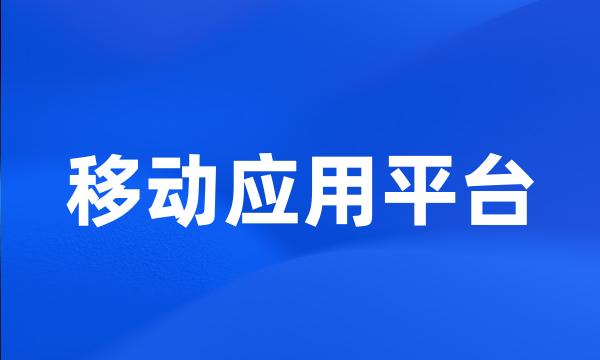 移动应用平台